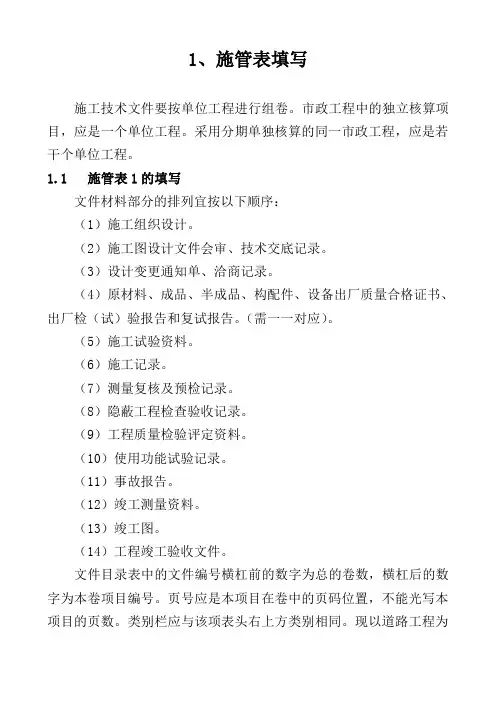 1、施管表填写

施工技术文件要按单位工程进行组卷。市政工程中的独立核算项目，应是一个单位工程。采用分期单独核算的同一市政工程，应是若干个单位工程。

1.1　施管表 1 的填写

文件材料部分的排列宜按以下顺序：

（1）施工组织设计。

（2）施工图设计文件会审、技术交底记录。

（3）设计变更通知单、洽商记录。

（4）原材料、成品、半成品、构配件、设备出厂质量合格证书、出厂检（试）验报告和复试报告。(需一一对应)。

（5）施工试验资料。

（6）施工记录。

（7）测量复核及预检记录。

（8）隐蔽工程检查验收记录。

（9）工程质量检验评定资料。

（10）使用功能试验记录。

（11）事故报告。

（12）竣工测量资料。

（13）竣工图。

（14）工程竣工验收文件。

文件目录表中的文件编号横杠前的数字为总的卷数，横杠后的数字为本卷项目编号。页号应是本项目在卷中的页码位置，不能光写本项目的页数。类别栏应与该项表头右上方类别相同。现以道路工程为